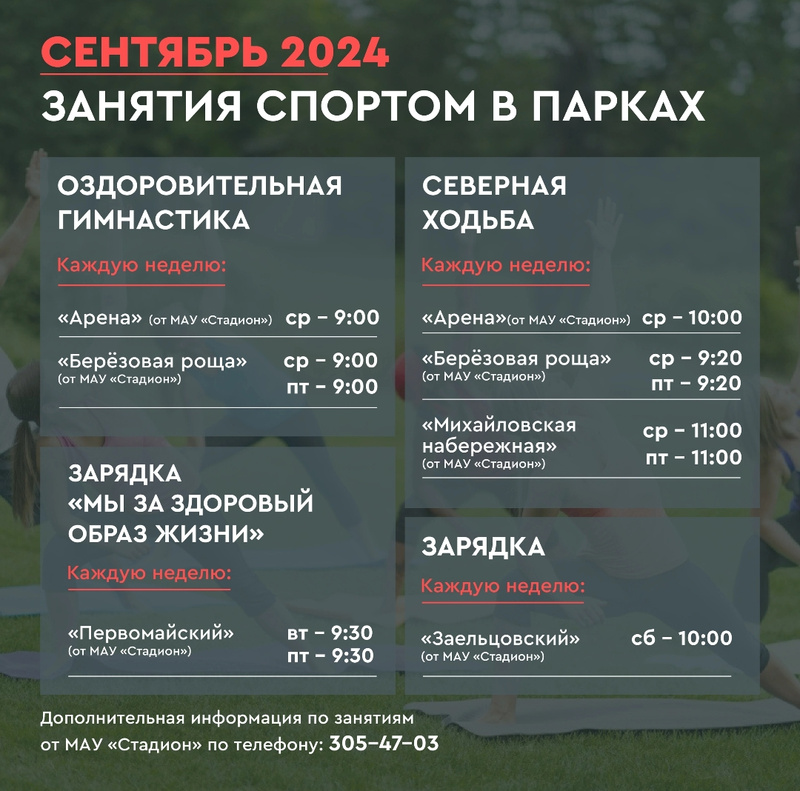 СЕНТЯБРЬ 2024
ЗАНЯТИЯ СПОРТОМ В ПАРКАХ

ОЗДОРОВИТЕЛЬНАЯ ГИМНАСТИКА

Каждую неделю:

«Арена» (от МАУ «Стадион») ср – 9:00

«Берёзовая роща» (от МАУ «Стадион») ср – 9:00
пт – 9:00

ЗАРЯДКА «МЫ ЗА ЗДОРОВЫЙ ОБРАЗ ЖИЗНИ»

Каждую неделю:

«Первомайский» (от МАУ «Стадион») вт – 9:30
пт – 9:30

СЕВЕРНАЯ ХОДЬБА

Каждую неделю:

«Арена»(от МАУ «Стадион») ср – 10:00

«Берёзовая роща» (от МАУ «Стадион») ср – 9:20
пт – 9:20

«Михайловская набережная» (от МАУ «Стадион») ср – 11:00
пт – 11:00

ЗАРЯДКА

Каждую неделю:

«Заельцовский» (от МАУ «Стадион») сб – 10:00

Дополнительная информация по занятиям от МАУ «Стадион» по телефону: 305-47-03